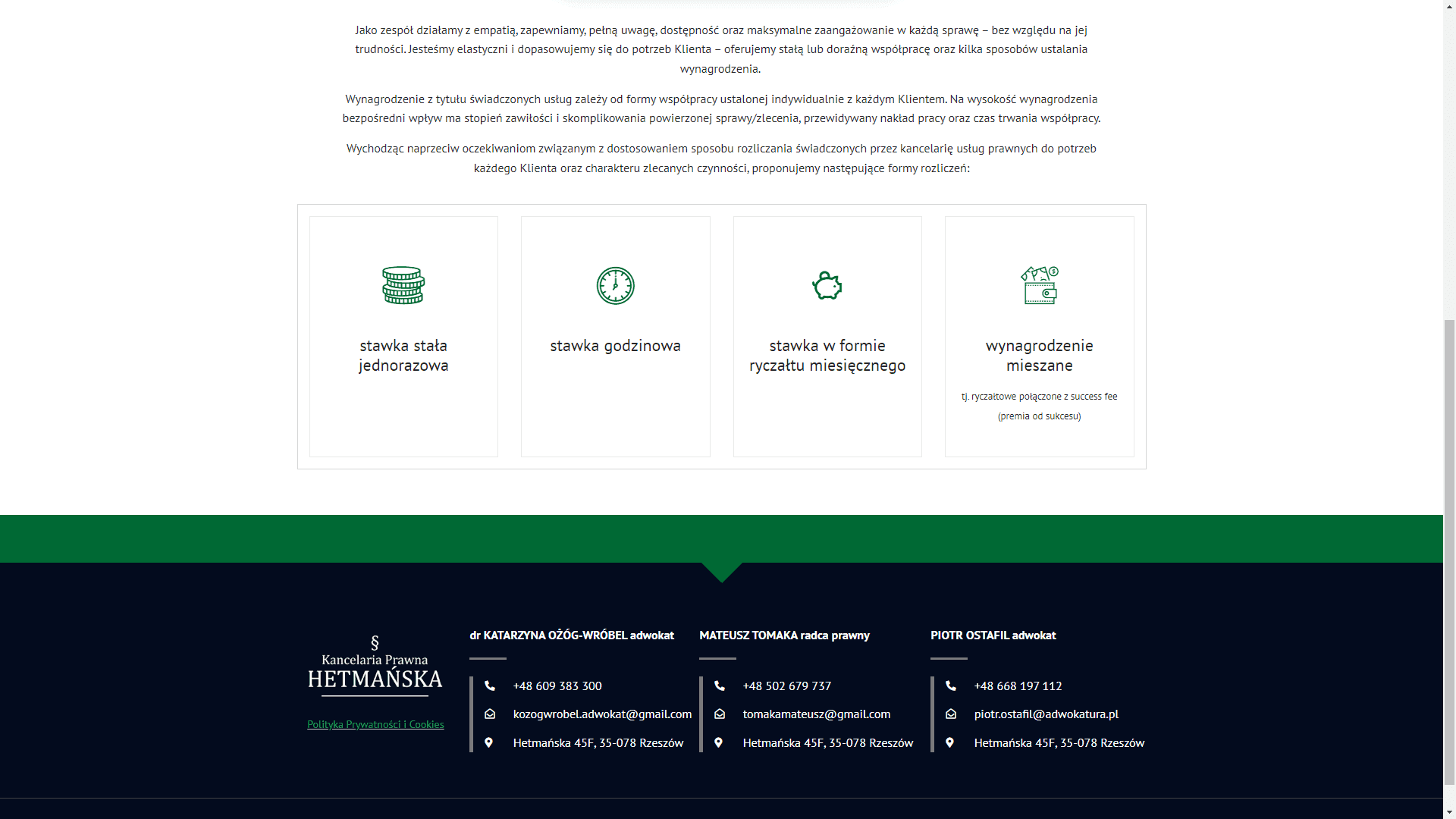 Jako zespół działamy z empatią, zapewniamy, pełną uwagę, dostępność oraz maksymalne zaangażowanie w każdą sprawę – bez względu na jej trudności. Jesteśmy elastyczni i dopasowujemy się do potrzeb Klienta – oferujemy stałą lub doraźną współpracę oraz kilka sposobów ustalania wynagrodzenia.

Wynagrodzenie z tytułu świadczonych usług zależy od formy współpracy ustalonej indywidualnie z każdym Klientem. Na wysokość wynagrodzenia bezpośredni wpływ ma stopień zawiłości i skomplikowania powierzonej sprawy/zlecenia, przewidywany nakład pracy oraz czas trwania współpracy.

Wychodząc naprzeciw oczekiwaniom związanym z dostosowaniem sposobu rozliczania świadczonych przez kancelarię usług prawnych do potrzeb każdego Klienta oraz charakteru zlecanych czynności, proponujemy następujące formy rozliczeń:

stawka stała jednorazowa

stawka godzinowa

stawka w formie ryczałtu miesięcznego

wynagrodzenie mieszane

tj. ryczałtowe połączone z success fee (premia od sukcesu)

§
Kancelaria Prawna
HETMAŃSKA

Polityka Prywatności i Cookies

dr KATARZYNA OŻÓG-WRÓBEL adwokat

+48 609 383 300

kozogwrobel.adwokat@gmail.com

Hetmańska 45F, 35-078 Rzeszów

MATEUSZ TOMAKA radca prawny

+48 502 679 737

tomakamateusz@gmail.com

Hetmańska 45F, 35-078 Rzeszów

PIOTR OSTAFIL adwokat

+48 668 197 112

piotr.ostafil@adwokatura.pl

Hetmańska 45F, 35-078 Rzeszów